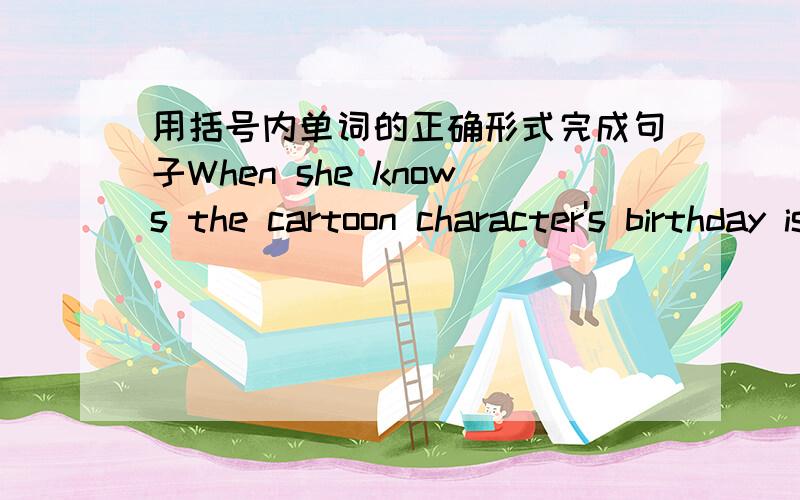 用括号内单词的正确形式完成句子When she knows the cartoon character's birthday is